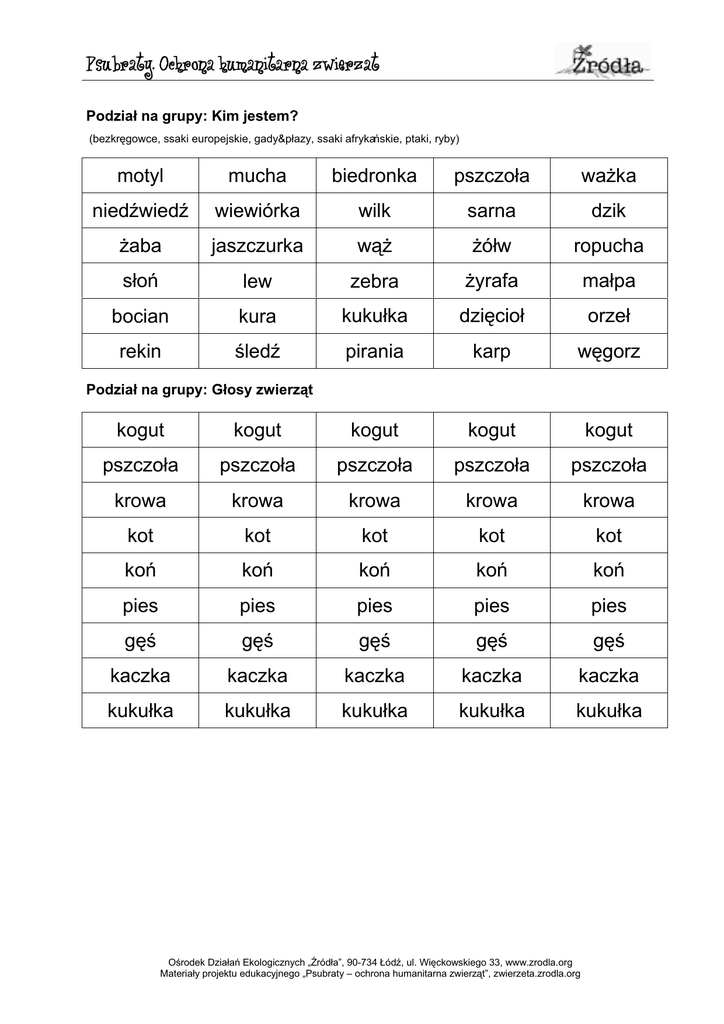 Psubraty. Ochrona humanitarna zwierząt

Źródła

Podział na grupy: Kim jestem?

(bezkręgowce, ssaki europejskie, gady&płazy, ssaki afrykańskie, ptaki, ryby)

| motyl | mucha | biedronka | pszczoła | ważka |
|---|---|---|---|---|
| niedźwiedź | wiewiórka | wilk | sarna | dzik |
| żaba | jaszczurka | wąż | żółw | ropucha |
| słoń | lew | zebra | żyrafa | małpa |
| bocian | kura | kukułka | dzięcioł | orzeł |
| rekin | śledź | pirania | karp | węgorz |

Podział na grupy: Głosy zwierząt

| kogut | kogut | kogut | kogut | kogut |
|---|---|---|---|---|
| pszczoła | pszczoła | pszczoła | pszczoła | pszczoła |
| krowa | krowa | krowa | krowa | krowa |
| kot | kot | kot | kot | kot |
| koń | koń | koń | koń | koń |
| pies | pies | pies | pies | pies |
| gęś | gęś | gęś | gęś | gęś |
| kaczka | kaczka | kaczka | kaczka | kaczka |
| kukułka | kukułka | kukułka | kukułka | kukułka |

Ośrodek Działań Ekologicznych „Źródła", 90-734 Łódź, ul. Więckowskiego 33, www.zrodla.org
Materiały projektu edukacyjnego „Psubraty – ochrona humanitarna zwierząt", zwierzeta.zrodla.org